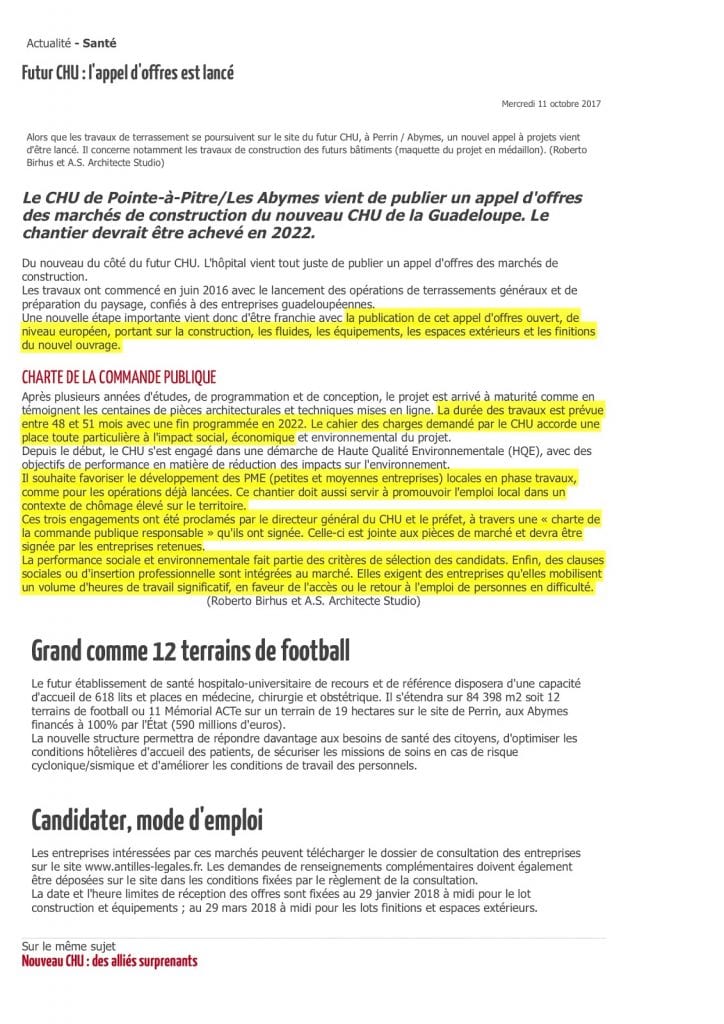 Actualité - Santé

Futur CHU : l'appel d'offres est lancé

Mercredi 11 octobre 2017

Alors que les travaux de terrassement se poursuivent sur le site du futur CHU, à Perrin / Abymes, un nouvel appel à projets vient d'être lancé. Il concerne notamment les travaux de construction des futurs bâtiments (maquette du projet en médaillon). (Roberto Birhus et A.S. Architecte Studio)

Le CHU de Pointe-à-Pitre/Les Abymes vient de publier un appel d'offres des marchés de construction du nouveau CHU de la Guadeloupe. Le chantier devrait être achevé en 2022.

Du nouveau du côté du futur CHU. L'hôpital vient tout juste de publier un appel d'offres des marchés de construction.
Les travaux ont commencé en juin 2016 avec le lancement des opérations de terrassements généraux et de préparation du paysage, confiés à des entreprises guadeloupéennes.
Une nouvelle étape importante vient donc d'être franchie avec la publication de cet appel d'offres ouvert, de niveau européen, portant sur la construction, les fluides, les équipements, les espaces extérieurs et les finitions du nouvel ouvrage.

CHARTE DE LA COMMANDE PUBLIQUE

Après plusieurs années d'études, de programmation et de conception, le projet est arrivé à maturité comme en témoignent les centaines de pièces architecturales et techniques mises en ligne. La durée des travaux est prévue entre 48 et 51 mois avec une fin programmée en 2022. Le cahier des charges demandé par le CHU accorde une place toute particulière à l'impact social, économique et environnemental du projet.
Depuis le début, le CHU s'est engagé dans une démarche de Haute Qualité Environnementale (HQE), avec des objectifs de performance en matière de réduction des impacts sur l'environnement.
Il souhaite favoriser le développement des PME (petites et moyennes entreprises) locales en phase travaux, comme pour les opérations déjà lancées. Ce chantier doit aussi servir à promouvoir l'emploi local dans un contexte de chômage élevé sur le territoire.
Ces trois engagements ont été proclamés par le directeur général du CHU et le préfet, à travers une « charte de la commande publique responsable » qu'ils ont signée. Celle-ci est jointe aux pièces de marché et devra être signée par les entreprises retenues.
La performance sociale et environnementale fait partie des critères de sélection des candidats. Enfin, des clauses sociales ou d'insertion professionnelle sont intégrées au marché. Elles exigent des entreprises qu'elles mobilisent un volume d'heures de travail significatif, en faveur de l'accès ou le retour à l'emploi de personnes en difficulté.
(Roberto Birhus et A.S. Architecte Studio)

Grand comme 12 terrains de football

Le futur établissement de santé hospitalo-universitaire de recours et de référence disposera d'une capacité d'accueil de 618 lits et places en médecine, chirurgie et obstétrique. Il s'étendra sur 84 398 m2 soit 12 terrains de football ou 11 Mémorial ACTe sur un terrain de 19 hectares sur le site de Perrin, aux Abymes financés à 100% par l'État (590 millions d'euros).
La nouvelle structure permettra de répondre davantage aux besoins de santé des citoyens, d'optimiser les conditions hôtelières d'accueil des patients, de sécuriser les missions de soins en cas de risque cyclonique/sismique et d'améliorer les conditions de travail des personnels.

Candidater, mode d'emploi

Les entreprises intéressées par ces marchés peuvent télécharger le dossier de consultation des entreprises sur le site www.antilles-legales.fr. Les demandes de renseignements complémentaires doivent également être déposées sur le site dans les conditions fixées par le règlement de la consultation.
La date et l'heure limites de réception des offres sont fixées au 29 janvier 2018 à midi pour le lot construction et équipements ; au 29 mars 2018 à midi pour les lots finitions et espaces extérieurs.

Sur le même sujet
Nouveau CHU : des alliés surprenants